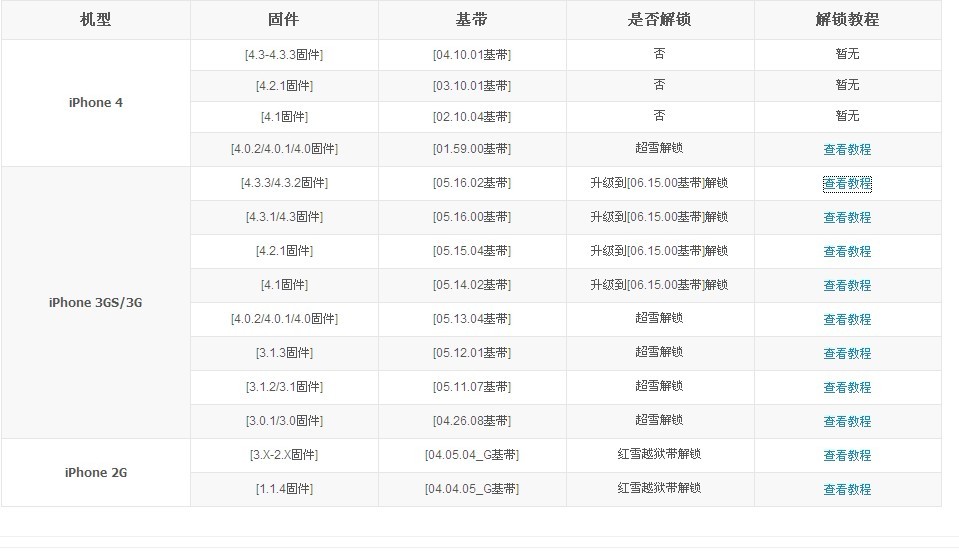 | 机型 | 固件 | 基带 | 是否解锁 | 解锁教程 |
|---|---|---|---|---|
| iPhone 4 | [4.3-4.3.3固件] | [04.10.01基带] | 否 | 暂无 |
| | [4.2.1固件] | [03.10.01基带] | 否 | 暂无 |
| | [4.1固件] | [02.10.04基带] | 否 | 暂无 |
| | [4.0.2/4.0.1/4.0固件] | [01.59.00基带] | 超雪解锁 | 查看教程 |
| iPhone 3GS/3G | [4.3.3/4.3.2固件] | [05.16.02基带] | 升级到[06.15.00基带]解锁 | 查看教程 |
| | [4.3.1/4.3固件] | [05.16.00基带] | 升级到[06.15.00基带]解锁 | 查看教程 |
| | [4.2.1固件] | [05.15.04基带] | 升级到[06.15.00基带]解锁 | 查看教程 |
| | [4.1固件] | [05.14.02基带] | 升级到[06.15.00基带]解锁 | 查看教程 |
| | [4.0.2/4.0.1/4.0固件] | [05.13.04基带] | 超雪解锁 | 查看教程 |
| | [3.1.3固件] | [05.12.01基带] | 超雪解锁 | 查看教程 |
| | [3.1.2/3.1固件] | [05.11.07基带] | 超雪解锁 | 查看教程 |
| | [3.0.1/3.0固件] | [04.26.08基带] | 超雪解锁 | 查看教程 |
| iPhone 2G | [3.X-2.X固件] | [04.05.04_G基带] | 红雪越狱带解锁 | 查看教程 |
| | [1.1.4固件] | [04.04.05_G基带] | 红雪越狱带解锁 | 查看教程 |